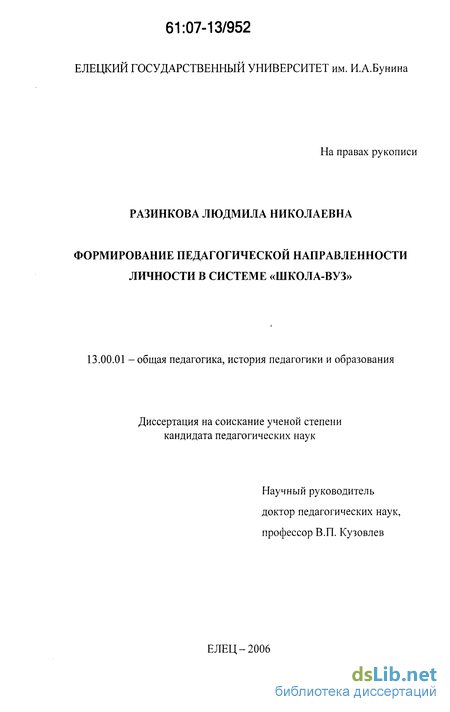 61:07-13/952

ЕЛЕЦКИЙ ГОСУДАРСТВЕННЫЙ УНИВЕРСИТЕТ им. И.А.Бунина

На правах рукописи

РАЗИНКОВА ЛЮДМИЛА НИКОЛАЕВНА

ФОРМИРОВАНИЕ ПЕДАГОГИЧЕСКОЙ НАПРАВЛЕННОСТИ ЛИЧНОСТИ В СИСТЕМЕ «ШКОЛА-ВУЗ»

13.00.01 – общая педагогика, история педагогики и образования

Диссертация на соискание ученой степени кандидата педагогических наук

Научный руководитель
доктор педагогических наук,
профессор В.П. Кузовлев

ЕЛЕЦ – 2006

dsLib.net
библиотека диссертаций